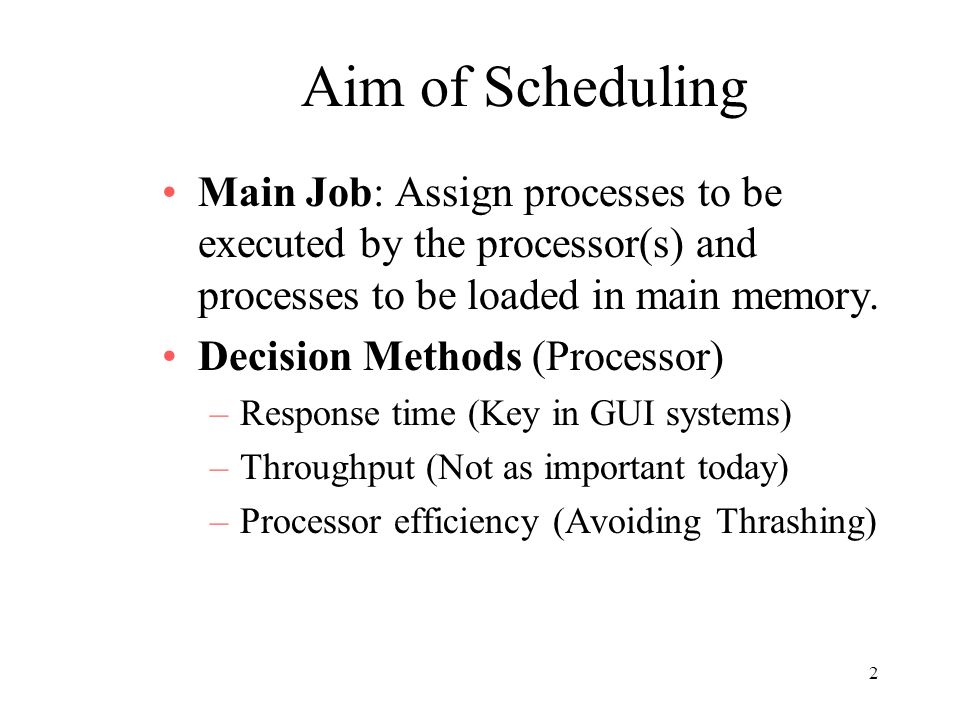 Aim of Scheduling

• Main Job: Assign processes to be executed by the processor(s) and processes to be loaded in main memory.
• Decision Methods (Processor)
– Response time (Key in GUI systems)
– Throughput (Not as important today)
– Processor efficiency (Avoiding Thrashing)

2